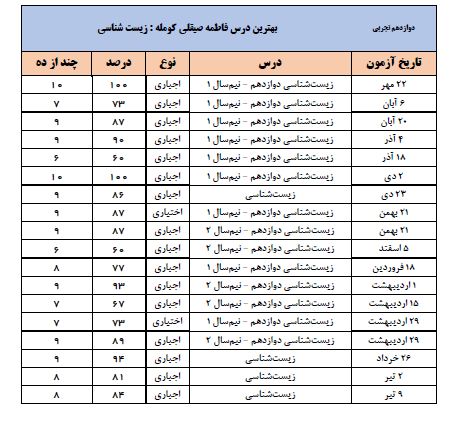 دوازدهم تجربی

بهترین درس فاطمه صیقلی کومله : زیست شناسی

| تاریخ آزمون | درس | نوع | درصد | چند از ده |
|---|---|---|---|---|
| ۲۲ مهر | زیست‌شناسی دوازدهم - نیم‌سال ۱ | اجباری | ۱۰۰ | ۱۰ |
| ۶ آبان | زیست‌شناسی دوازدهم - نیم‌سال ۱ | اجباری | ۷۳ | ۷ |
| ۲۰ آبان | زیست‌شناسی دوازدهم - نیم‌سال ۱ | اجباری | ۸۷ | ۹ |
| ۴ آذر | زیست‌شناسی دوازدهم - نیم‌سال ۱ | اجباری | ۹۰ | ۹ |
| ۱۸ آذر | زیست‌شناسی دوازدهم - نیم‌سال ۱ | اجباری | ۶۰ | ۶ |
| ۲ دی | زیست‌شناسی دوازدهم - نیم‌سال ۱ | اجباری | ۱۰۰ | ۱۰ |
| ۲۳ دی | زیست‌شناسی | اجباری | ۸۶ | ۹ |
| ۲۱ بهمن | زیست‌شناسی دوازدهم - نیم‌سال ۱ | اختیاری | ۸۷ | ۹ |
| ۲۱ بهمن | زیست‌شناسی دوازدهم - نیم‌سال ۲ | اجباری | ۸۷ | ۹ |
| ۵ اسفند | زیست‌شناسی دوازدهم - نیم‌سال ۲ | اجباری | ۶۰ | ۶ |
| ۱۸ فروردین | زیست‌شناسی دوازدهم - نیم‌سال ۱ | اجباری | ۷۷ | ۸ |
| ۱ اردیبهشت | زیست‌شناسی دوازدهم - نیم‌سال ۲ | اجباری | ۹۳ | ۹ |
| ۱۵ اردیبهشت | زیست‌شناسی دوازدهم - نیم‌سال ۲ | اجباری | ۶۷ | ۷ |
| ۲۹ اردیبهشت | زیست‌شناسی دوازدهم - نیم‌سال ۱ | اختیاری | ۷۳ | ۷ |
| ۲۹ اردیبهشت | زیست‌شناسی دوازدهم - نیم‌سال ۲ | اجباری | ۸۹ | ۹ |
| ۲۶ خرداد | زیست‌شناسی | اجباری | ۹۴ | ۹ |
| ۲ تیر | زیست‌شناسی | اجباری | ۸۱ | ۸ |
| ۹ تیر | زیست‌شناسی | اجباری | ۸۴ | ۸ |